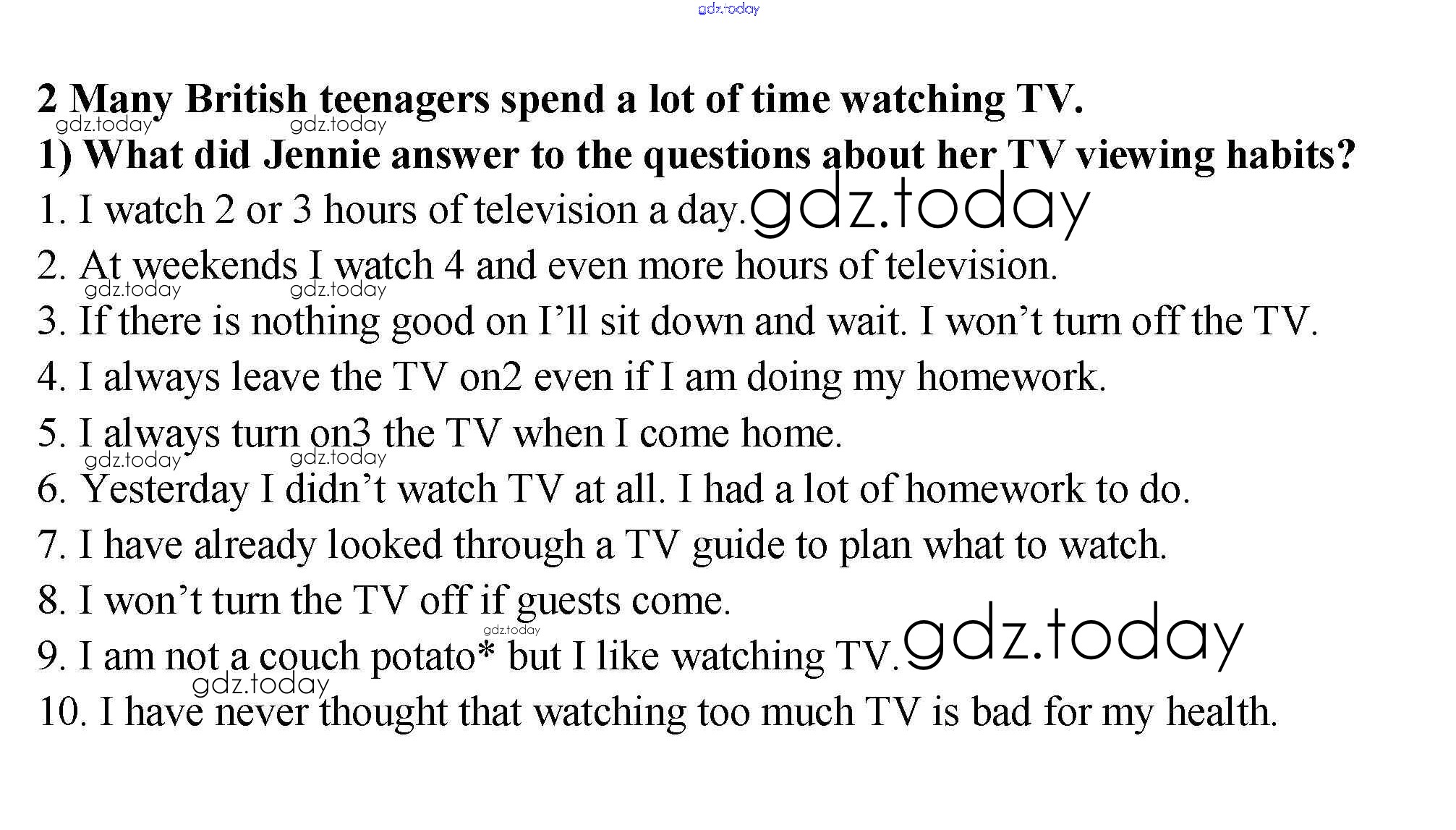 gdz.today

2 Many British teenagers spend a lot of time watching TV.
gdz.today gdz.today
1) What did Jennie answer to the questions about her TV viewing habits?
1. I watch 2 or 3 hours of television a day. gdz.today
2. At weekends I watch 4 and even more hours of television.
gdz.today gdz.today
3. If there is nothing good on I'll sit down and wait. I won't turn off the TV.
4. I always leave the TV on2 even if I am doing my homework.
5. I always turn on3 the TV when I come home.
gdz.today gdz.today
6. Yesterday I didn't watch TV at all. I had a lot of homework to do.
7. I have already looked through a TV guide to plan what to watch.
8. I won't turn the TV off if guests come.
gdz.today
9. I am not a couch potato* but I like watching TV. gdz.today
gdz.today
10. I have never thought that watching too much TV is bad for my health.